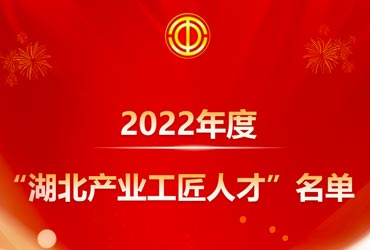 2022年度

“湖北产业工匠人才”名单